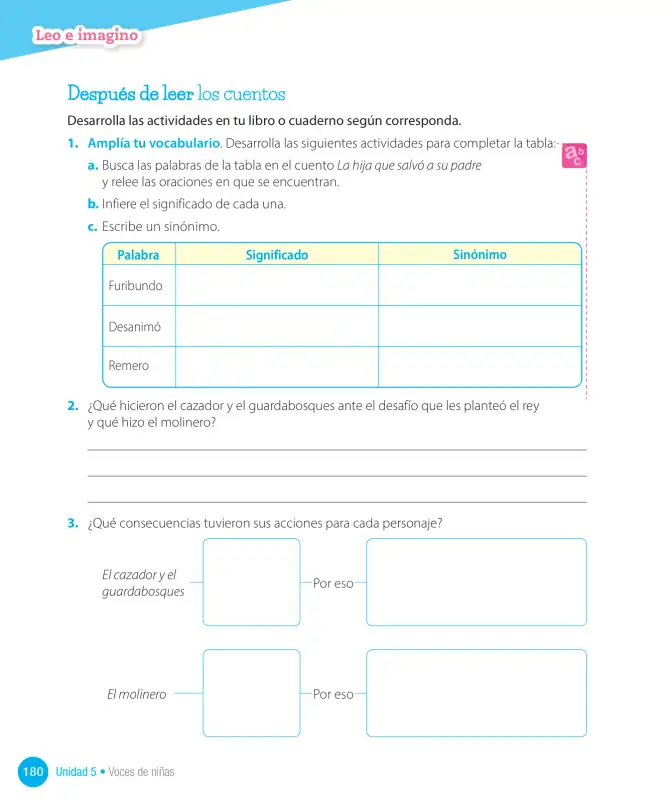 Leo e imagino

Después de leer los cuentos

Desarrolla las actividades en tu libro o cuaderno según corresponda.

1. Amplía tu vocabulario. Desarrolla las siguientes actividades para completar la tabla:

a. Busca las palabras de la tabla en el cuento La hija que salvó a su padre y relee las oraciones en que se encuentran.

b. Infiere el significado de cada una.

c. Escribe un sinónimo.

| Palabra | Significado | Sinónimo |
|---|---|---|
| Furibundo | | |
| Desanimó | | |
| Remero | | |

2. ¿Qué hicieron el cazador y el guardabosques ante el desafío que les planteó el rey y qué hizo el molinero?

____
____
____

3. ¿Qué consecuencias tuvieron sus acciones para cada personaje?

El cazador y el guardabosques

Por eso

El molinero

Por eso

180 Unidad 5 • Voces de niñas